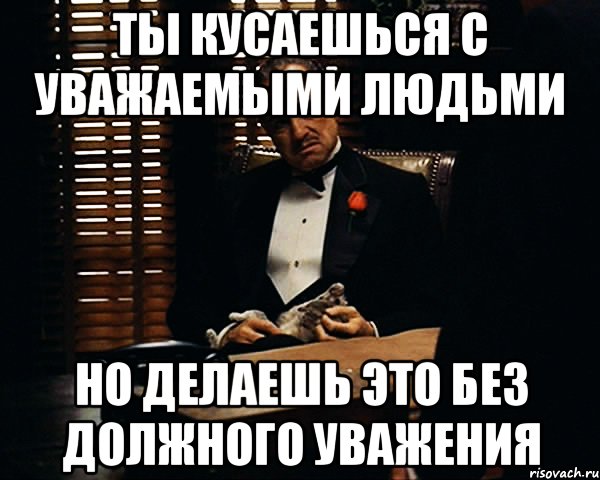 ТЫ КУСАЕШЬСЯ С УВАЖАЕМЫМИ ЛЮДЬМИ

НО ДЕЛАЕШЬ ЭТО БЕЗ ДОЛЖНОГО УВАЖЕНИЯ

risovach.ru